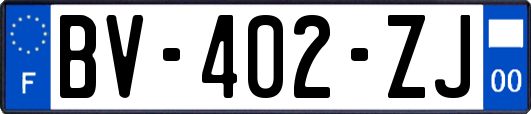 F
BV-402-ZJ
00